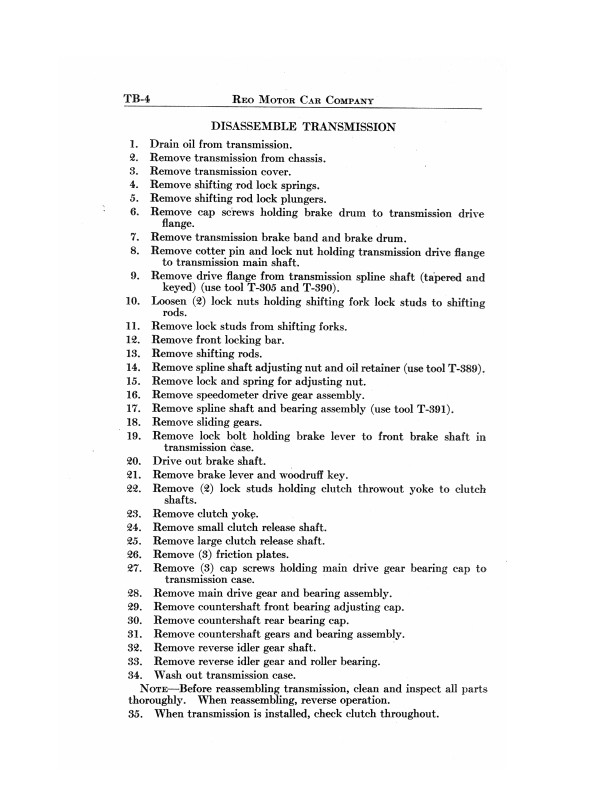 TB-4 REO MOTOR CAR COMPANY

DISASSEMBLE TRANSMISSION

1. Drain oil from transmission.
2. Remove transmission from chassis.
3. Remove transmission cover.
4. Remove shifting rod lock springs.
5. Remove shifting rod lock plungers.
6. Remove cap screws holding brake drum to transmission drive flange.
7. Remove transmission brake band and brake drum.
8. Remove cotter pin and lock nut holding transmission drive flange to transmission main shaft.
9. Remove drive flange from transmission spline shaft (tapered and keyed) (use tool T-305 and T-390).
10. Loosen (2) lock nuts holding shifting fork lock studs to shifting rods.
11. Remove lock studs from shifting forks.
12. Remove front locking bar.
13. Remove shifting rods.
14. Remove spline shaft adjusting nut and oil retainer (use tool T-389).
15. Remove lock and spring for adjusting nut.
16. Remove speedometer drive gear assembly.
17. Remove spline shaft and bearing assembly (use tool T-391).
18. Remove sliding gears.
19. Remove lock bolt holding brake lever to front brake shaft in transmission case.
20. Drive out brake shaft.
21. Remove brake lever and woodruff key.
22. Remove (2) lock studs holding clutch throwout yoke to clutch shafts.
23. Remove clutch yoke.
24. Remove small clutch release shaft.
25. Remove large clutch release shaft.
26. Remove (3) friction plates.
27. Remove (3) cap screws holding main drive gear bearing cap to transmission case.
28. Remove main drive gear and bearing assembly.
29. Remove countershaft front bearing adjusting cap.
30. Remove countershaft rear bearing cap.
31. Remove countershaft gears and bearing assembly.
32. Remove reverse idler gear shaft.
33. Remove reverse idler gear and roller bearing.
34. Wash out transmission case.

NOTE—Before reassembling transmission, clean and inspect all parts thoroughly. When reassembling, reverse operation.

35. When transmission is installed, check clutch throughout.